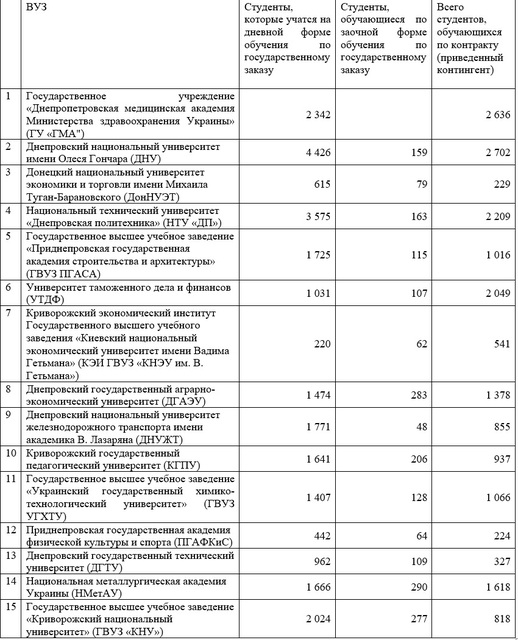 |  | ВУЗ | Студенты, которые учатся на дневной форме обучения по государственному заказу | Студенты, обучающиеся по заочной форме обучения по государственному заказу | Всего студентов, обучающихся по контракту (приведенный контингент) |
|---|---|---|---|---|
| 1 | Государственное учреждение «Днепропетровская медицинская академия Министерства здравоохранения Украины» (ГУ «ГМА") | 2 342 |  | 2 636 |
| 2 | Днепровский национальный университет имени Олеся Гончара (ДНУ) | 4 426 | 159 | 2 702 |
| 3 | Донецкий национальный университет экономики и торговли имени Михаила Туган-Барановского (ДонНУЭТ) | 615 | 79 | 229 |
| 4 | Национальный технический университет «Днепровская политехника» (НТУ «ДП») | 3 575 | 163 | 2 209 |
| 5 | Государственное высшее учебное заведение «Приднепровская государственная академия строительства и архитектуры» (ГВУЗ ПГАСА) | 1 725 | 115 | 1 016 |
| 6 | Университет таможенного дела и финансов (УТДФ) | 1 031 | 107 | 2 049 |
| 7 | Криворожский экономический институт Государственного высшего учебного заведения «Киевский национальный экономический университет имени Вадима Гетьмана» (КЭИ ГВУЗ «КНЭУ им. В. Гетьмана») | 220 | 62 | 541 |
| 8 | Днепровский государственный аграрно-экономический университет (ДГАЭУ) | 1 474 | 283 | 1 378 |
| 9 | Днепровский национальный университет железнодорожного транспорта имени академика В. Лазаряна (ДНУЖТ) | 1 771 | 48 | 855 |
| 10 | Криворожский государственный педагогический университет (КГПУ) | 1 641 | 206 | 937 |
| 11 | Государственное высшее учебное заведение «Украинский государственный химико-технологический университет» (ГВУЗ УГХТУ) | 1 407 | 128 | 1 066 |
| 12 | Приднепровская государственная академия физической культуры и спорта (ПГАФКиС) | 442 | 64 | 224 |
| 13 | Днепровский государственный технический университет (ДГТУ) | 962 | 109 | 327 |
| 14 | Национальная металлургическая академия Украины (НМетАУ) | 1 666 | 290 | 1 618 |
| 15 | Государственное высшее учебное заведение «Криворожский национальный университет» (ГВУЗ «КНУ») | 2 024 | 277 | 818 |